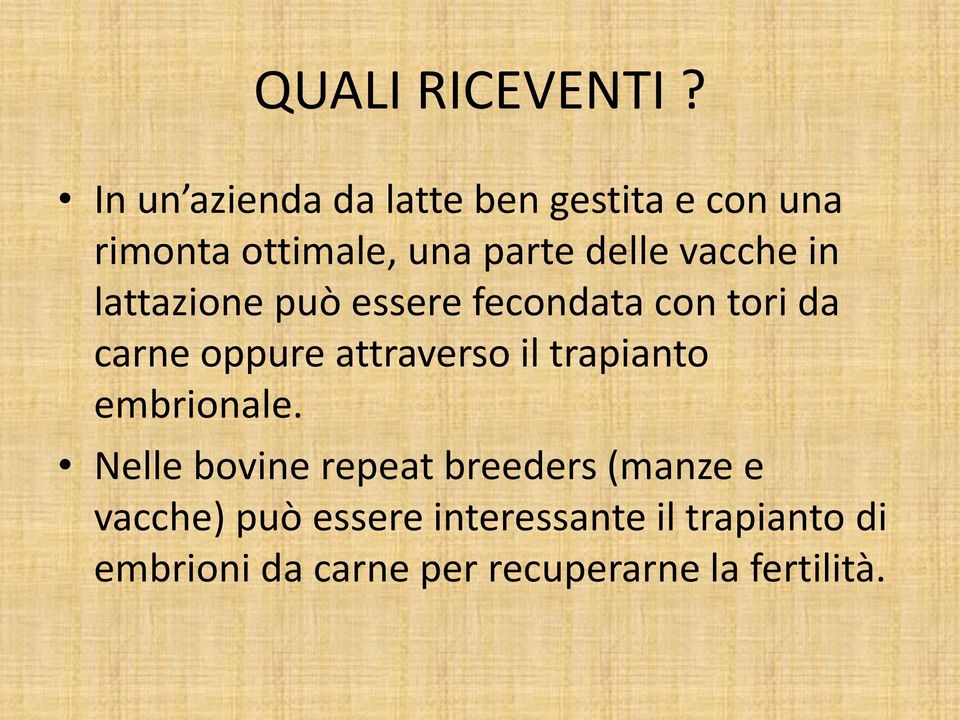 QUALI RICEVENTI ?

• In un’azienda da latte ben gestita e con una rimonta ottimale, una parte delle vacche in lattazione può essere fecondata con tori da carne oppure attraverso il trapianto embrionale.

• Nelle bovine repeat breeders (manze e vacche) può essere interessante il trapianto di embrioni da carne per recuperarne la fertilità.